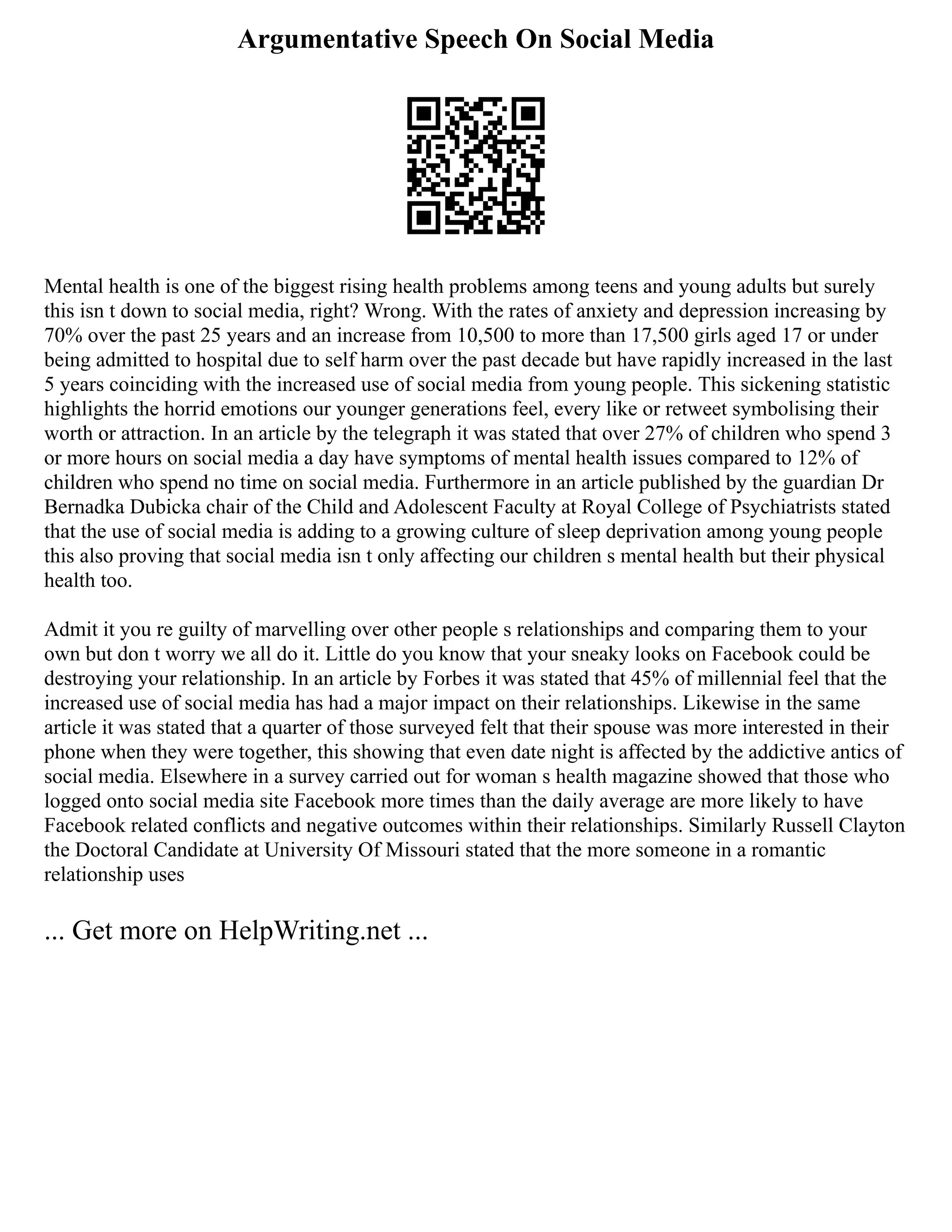 Argumentative Speech On Social Media

Mental health is one of the biggest rising health problems among teens and young adults but surely this isn t down to social media, right? Wrong. With the rates of anxiety and depression increasing by 70% over the past 25 years and an increase from 10,500 to more than 17,500 girls aged 17 or under being admitted to hospital due to self harm over the past decade but have rapidly increased in the last 5 years coinciding with the increased use of social media from young people. This sickening statistic highlights the horrid emotions our younger generations feel, every like or retweet symbolising their worth or attraction. In an article by the telegraph it was stated that over 27% of children who spend 3 or more hours on social media a day have symptoms of mental health issues compared to 12% of children who spend no time on social media. Furthermore in an article published by the guardian Dr Bernadka Dubicka chair of the Child and Adolescent Faculty at Royal College of Psychiatrists stated that the use of social media is adding to a growing culture of sleep deprivation among young people this also proving that social media isn t only affecting our children s mental health but their physical health too.

Admit it you re guilty of marvelling over other people s relationships and comparing them to your own but don t worry we all do it. Little do you know that your sneaky looks on Facebook could be destroying your relationship. In an article by Forbes it was stated that 45% of millennial feel that the increased use of social media has had a major impact on their relationships. Likewise in the same article it was stated that a quarter of those surveyed felt that their spouse was more interested in their phone when they were together, this showing that even date night is affected by the addictive antics of social media. Elsewhere in a survey carried out for woman s health magazine showed that those who logged onto social media site Facebook more times than the daily average are more likely to have Facebook related conflicts and negative outcomes within their relationships. Similarly Russell Clayton the Doctoral Candidate at University Of Missouri stated that the more someone in a romantic relationship uses

... Get more on HelpWriting.net ...